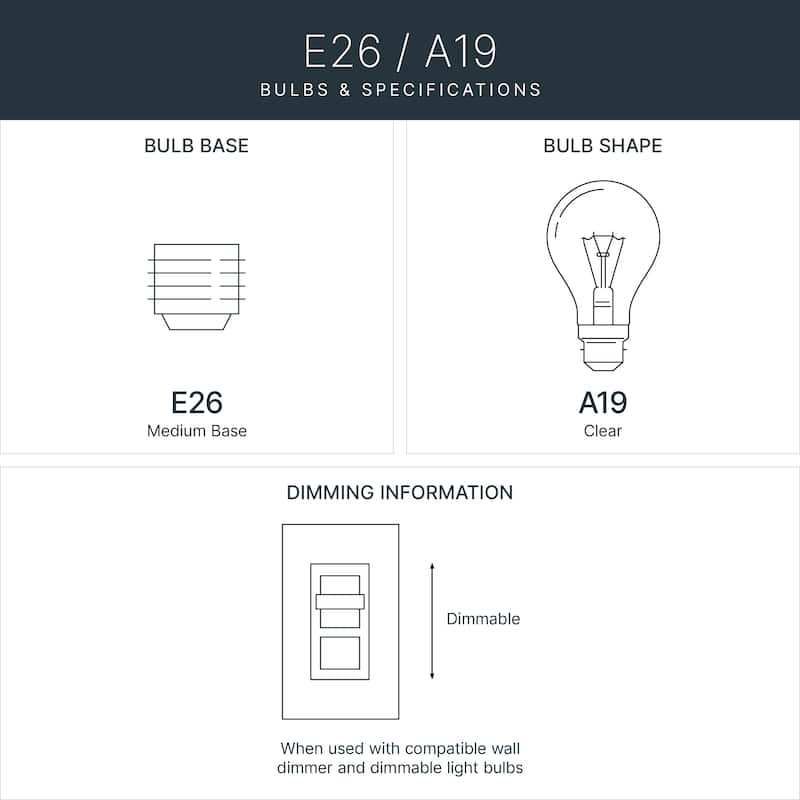 E26 / A19

BULBS & SPECIFICATIONS

BULB BASE

E26
Medium Base

BULB SHAPE

A19
Clear

DIMMING INFORMATION

Dimmable

When used with compatible wall dimmer and dimmable light bulbs